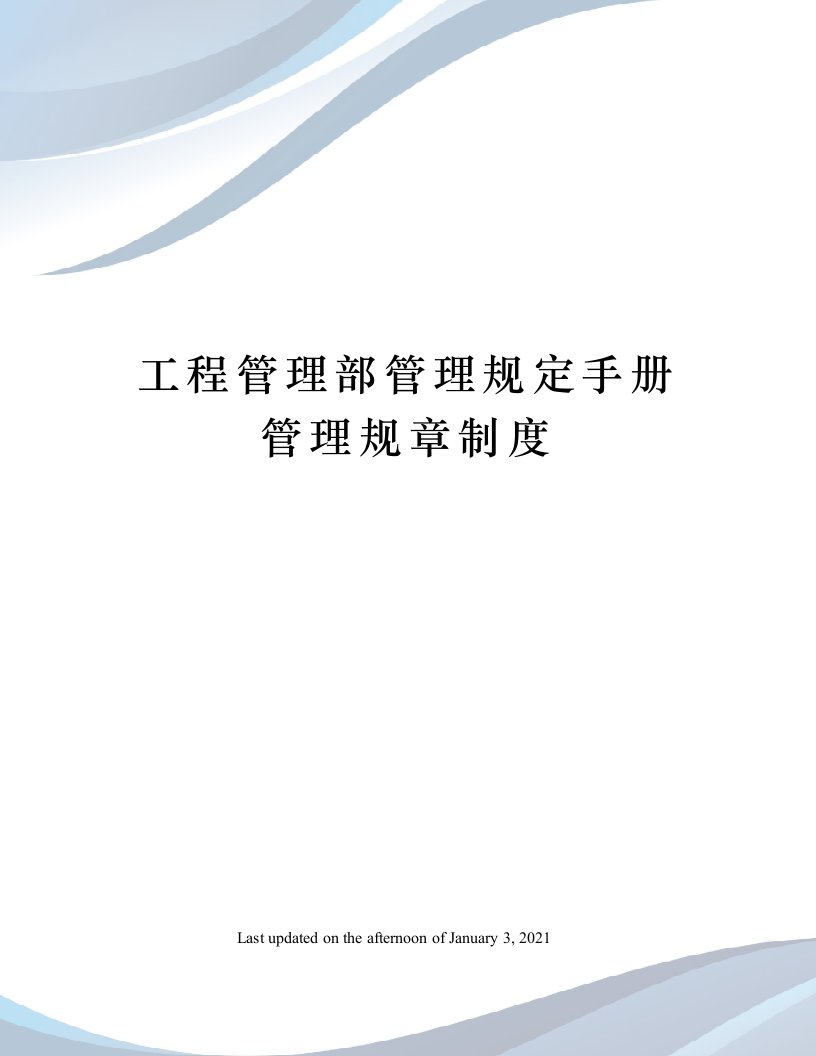 工程管理部管理规定手册
管理规章制度

Last updated on the afternoon of January 3, 2021